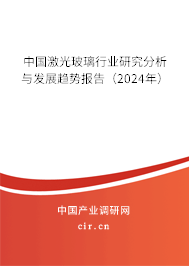 中国激光玻璃行业研究分析与发展趋势报告（2024年）

中国产业调研网

cir.cn